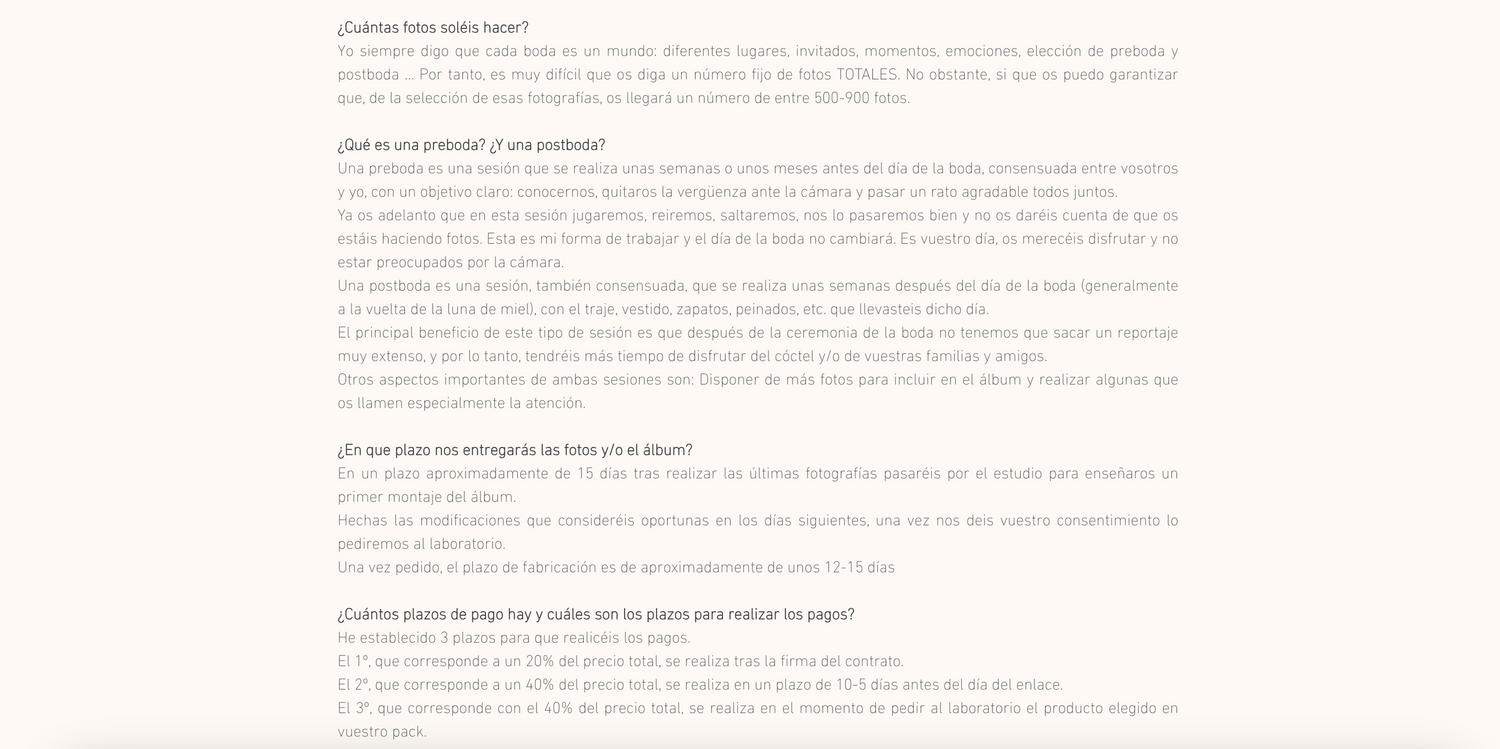 ¿Cuántas fotos soléis hacer?
Yo siempre digo que cada boda es un mundo: diferentes lugares, invitados, momentos, emociones, elección de preboda y postboda ... Por tanto, es muy difícil que os diga un número fijo de fotos TOTALES. No obstante, si que os puedo garantizar que, de la selección de esas fotografías, os llegará un número de entre 500-900 fotos.

¿Qué es una preboda? ¿Y una postboda?
Una preboda es una sesión que se realiza unas semanas o unos meses antes del día de la boda, consensuada entre vosotros y yo, con un objetivo claro: conocernos, quitaros la vergüenza ante la cámara y pasar un rato agradable todos juntos.
Ya os adelanto que en esta sesión jugaremos, reiremos, saltaremos, nos lo pasaremos bien y no os daréis cuenta de que os estáis haciendo fotos. Esta es mi forma de trabajar y el día de la boda no cambiará. Es vuestro día, os merecéis disfrutar y no estar preocupados por la cámara.
Una postboda es una sesión, también consensuada, que se realiza unas semanas después del día de la boda (generalmente a la vuelta de la luna de miel), con el traje, vestido, zapatos, peinados, etc. que llevasteis dicho día.
El principal beneficio de este tipo de sesión es que después de la ceremonia de la boda no tenemos que sacar un reportaje muy extenso, y por lo tanto, tendréis más tiempo de disfrutar del cóctel y/o de vuestras familias y amigos.
Otros aspectos importantes de ambas sesiones son: Disponer de más fotos para incluir en el álbum y realizar algunas que os llamen especialmente la atención.

¿En que plazo nos entregarás las fotos y/o el álbum?
En un plazo aproximadamente de 15 días tras realizar las últimas fotografías pasaréis por el estudio para enseñaros un primer montaje del álbum.
Hechas las modificaciones que consideréis oportunas en los días siguientes, una vez nos deis vuestro consentimiento lo pediremos al laboratorio.
Una vez pedido, el plazo de fabricación es de aproximadamente de unos 12-15 días

¿Cuántos plazos de pago hay y cuáles son los plazos para realizar los pagos?
He establecido 3 plazos para que realicéis los pagos.
El 1º, que corresponde a un 20% del precio total, se realiza tras la firma del contrato.
El 2º, que corresponde a un 40% del precio total, se realiza en un plazo de 10-5 días antes del día del enlace.
El 3º, que corresponde con el 40% del precio total, se realiza en el momento de pedir al laboratorio el producto elegido en vuestro pack.